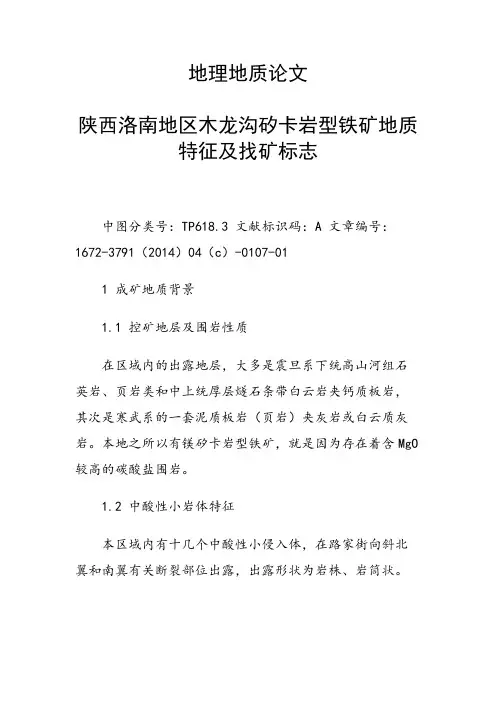 地理地质论文

陕西洛南地区木龙沟矽卡岩型铁矿地质特征及找矿标志

中图分类号：TP618.3 文献标识码：A 文章编号：1672-3791（2014）04（c）-0107-01

1 成矿地质背景

1.1 控矿地层及围岩性质

在区域内的出露地层，大多是震旦系下统高山河组石英岩、页岩类和中上统厚层燧石条带白云岩夹钙质板岩，其次是寒武系的一套泥质板岩（页岩）夹灰岩或白云质灰岩。本地之所以有镁矽卡岩型铁矿，就是因为存在着含MgO较高的碳酸盐围岩。

1.2 中酸性小岩体特征

本区域内有十几个中酸性小侵入体，在路家街向斜北翼和南翼有关断裂部位出露，出露形状为岩株、岩筒状。